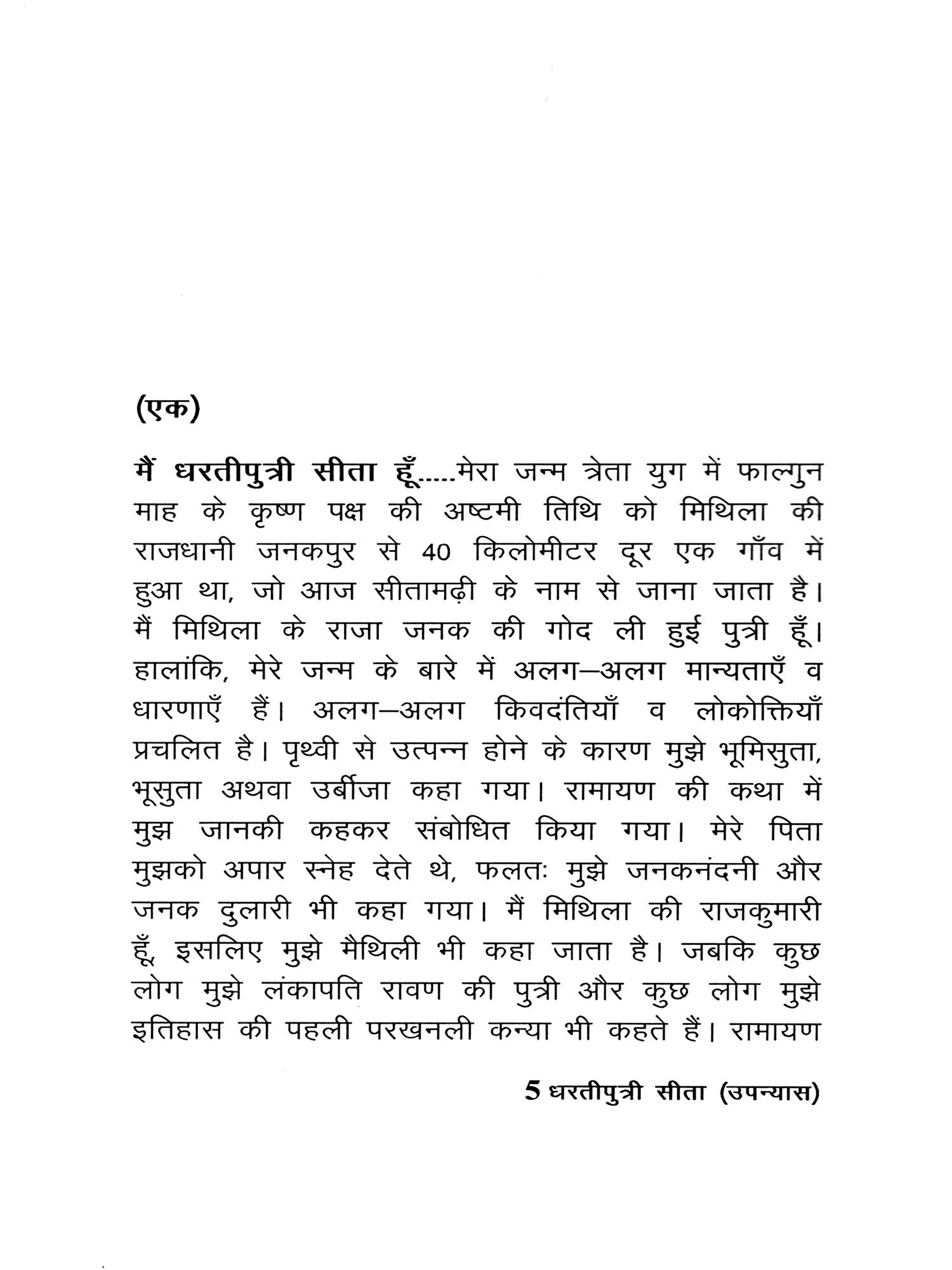 (एक)

मैं धरतीपुत्री सीता हूँ.....मेरा जन्म त्रेता युग में फाल्गुन माह के कृष्ण पक्ष की अष्टमी तिथि को मिथिला की राजधानी जनकपुर से 40 किलोमीटर दूर एक गाँव में हुआ था, जो आज सीतामढ़ी के नाम से जाना जाता है। मैं मिथिला के राजा जनक की गोद ली हुई पुत्री हूँ। हालांकि, मेरे जन्म के बारे में अलग–अलग मान्यताएँ व धारणाएँ हैं। अलग–अलग किवदंतियाँ व लोकोक्तियाँ प्रचलित है। पृथ्वी से उत्पन्न होने के कारण मुझे भूमिसुता, भूसुता अथवा उर्बीजा कहा गया। रामायण की कथा में मुझ जानकी कहकर संबोधित किया गया। मेरे पिता मुझको अपार स्नेह देते थे, फलतः मुझे जनकनंदनी और जनक दुलारी भी कहा गया। मैं मिथिला की राजकुमारी हूँ, इसलिए मुझे मैथिली भी कहा जाता है। जबकि कुछ लोग मुझे लंकापति रावण की पुत्री और कुछ लोग मुझे इतिहास की पहली परखनली कन्या भी कहते हैं। रामायण

5 धरतीपुत्री सीता (उपन्यास)